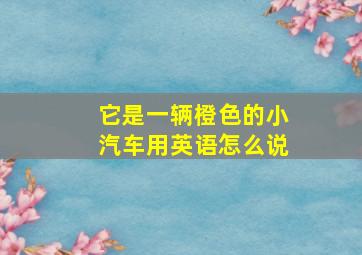 它是一辆橙色的小汽车用英语怎么说